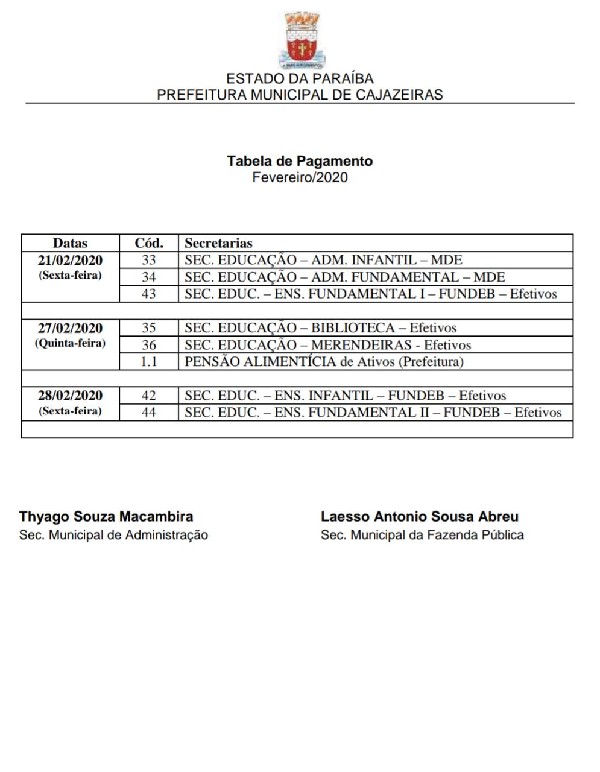 ESTADO DA PARAÍBA
PREFEITURA MUNICIPAL DE CAJAZEIRAS

Tabela de Pagamento
Fevereiro/2020

| Datas | Cód. | Secretarias |
|---|---|---|
| 21/02/2020 (Sexta-feira) | 33 | SEC. EDUCAÇÃO – ADM. INFANTIL – MDE |
| | 34 | SEC. EDUCAÇÃO – ADM. FUNDAMENTAL – MDE |
| | 43 | SEC. EDUC. – ENS. FUNDAMENTAL I – FUNDEB – Efetivos |
| | | |
| 27/02/2020 (Quinta-feira) | 35 | SEC. EDUCAÇÃO – BIBLIOTECA – Efetivos |
| | 36 | SEC. EDUCAÇÃO – MERENDEIRAS - Efetivos |
| | 1.1 | PENSÃO ALIMENTÍCIA de Ativos (Prefeitura) |
| | | |
| 28/02/2020 (Sexta-feira) | 42 | SEC. EDUC. – ENS. INFANTIL – FUNDEB – Efetivos |
| | 44 | SEC. EDUC. – ENS. FUNDAMENTAL II – FUNDEB – Efetivos |
| | | |

Thyago Souza Macambira
Sec. Municipal de Administração

Laesso Antonio Sousa Abreu
Sec. Municipal da Fazenda Pública